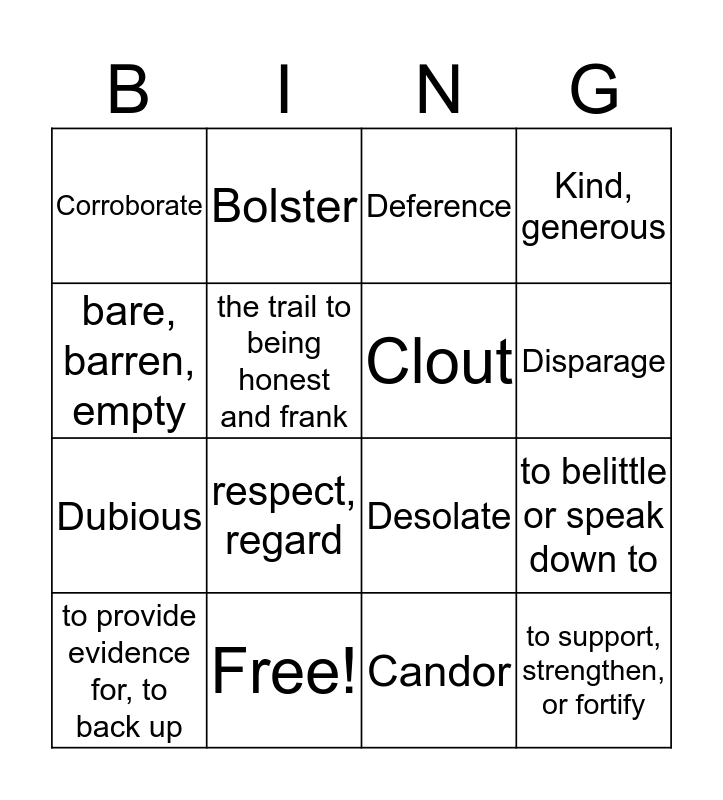 | B | I | N | G |
|---|---|---|---|
| Corroborate | Bolster | Deference | Kind, generous |
| bare, barren, empty | the trail to being honest and frank | Clout | Disparage |
| Dubious | respect, regard | Desolate | to belittle or speak down to |
| to provide evidence for, to back up | Free! | Candor | to support, strengthen, or fortify |